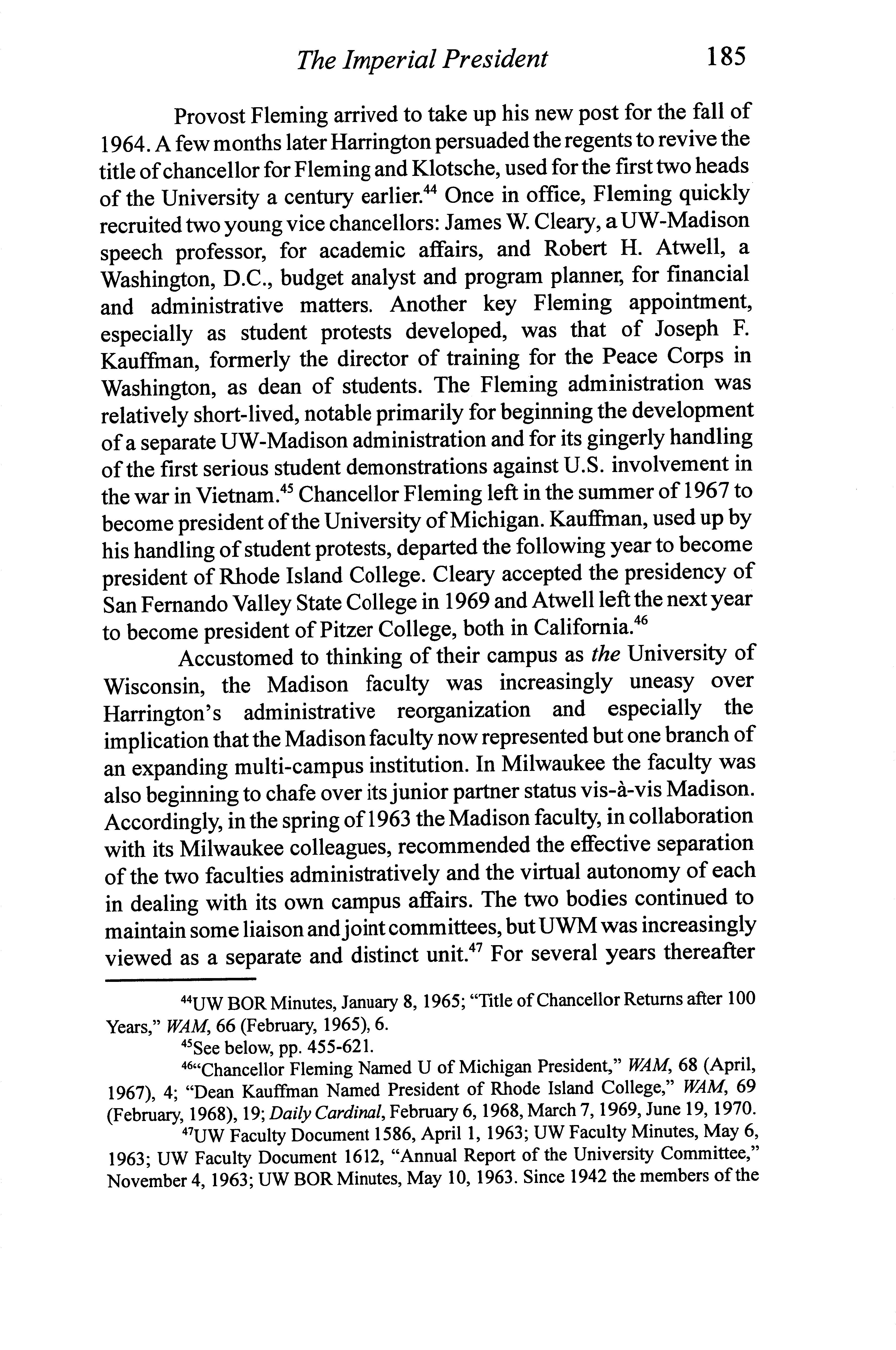 The Imperial President 185

Provost Fleming arrived to take up his new post for the fall of 1964. A few months later Harrington persuaded the regents to revive the title of chancellor for Fleming and Klotsche, used for the first two heads of the University a century earlier.$^{44}$ Once in office, Fleming quickly recruited two young vice chancellors: James W. Cleary, a UW-Madison speech professor, for academic affairs, and Robert H. Atwell, a Washington, D.C., budget analyst and program planner, for financial and administrative matters. Another key Fleming appointment, especially as student protests developed, was that of Joseph F. Kauffman, formerly the director of training for the Peace Corps in Washington, as dean of students. The Fleming administration was relatively short-lived, notable primarily for beginning the development of a separate UW-Madison administration and for its gingerly handling of the first serious student demonstrations against U.S. involvement in the war in Vietnam.$^{45}$ Chancellor Fleming left in the summer of 1967 to become president of the University of Michigan. Kauffman, used up by his handling of student protests, departed the following year to become president of Rhode Island College. Cleary accepted the presidency of San Fernando Valley State College in 1969 and Atwell left the next year to become president of Pitzer College, both in California.$^{46}$

Accustomed to thinking of their campus as the University of Wisconsin, the Madison faculty was increasingly uneasy over Harrington's administrative reorganization and especially the implication that the Madison faculty now represented but one branch of an expanding multi-campus institution. In Milwaukee the faculty was also beginning to chafe over its junior partner status vis-à-vis Madison. Accordingly, in the spring of 1963 the Madison faculty, in collaboration with its Milwaukee colleagues, recommended the effective separation of the two faculties administratively and the virtual autonomy of each in dealing with its own campus affairs. The two bodies continued to maintain some liaison and joint committees, but UWM was increasingly viewed as a separate and distinct unit.$^{47}$ For several years thereafter

$^{44}$UW BOR Minutes, January 8, 1965; "Title of Chancellor Returns after 100 Years," WAM, 66 (February, 1965), 6.

$^{45}$See below, pp. 455-621.

$^{46}$"Chancellor Fleming Named U of Michigan President," WAM, 68 (April, 1967), 4; "Dean Kauffman Named President of Rhode Island College," WAM, 69 (February, 1968), 19; Daily Cardinal, February 6, 1968, March 7, 1969, June 19, 1970.

$^{47}$UW Faculty Document 1586, April 1, 1963; UW Faculty Minutes, May 6, 1963; UW Faculty Document 1612, "Annual Report of the University Committee," November 4, 1963; UW BOR Minutes, May 10, 1963. Since 1942 the members of the